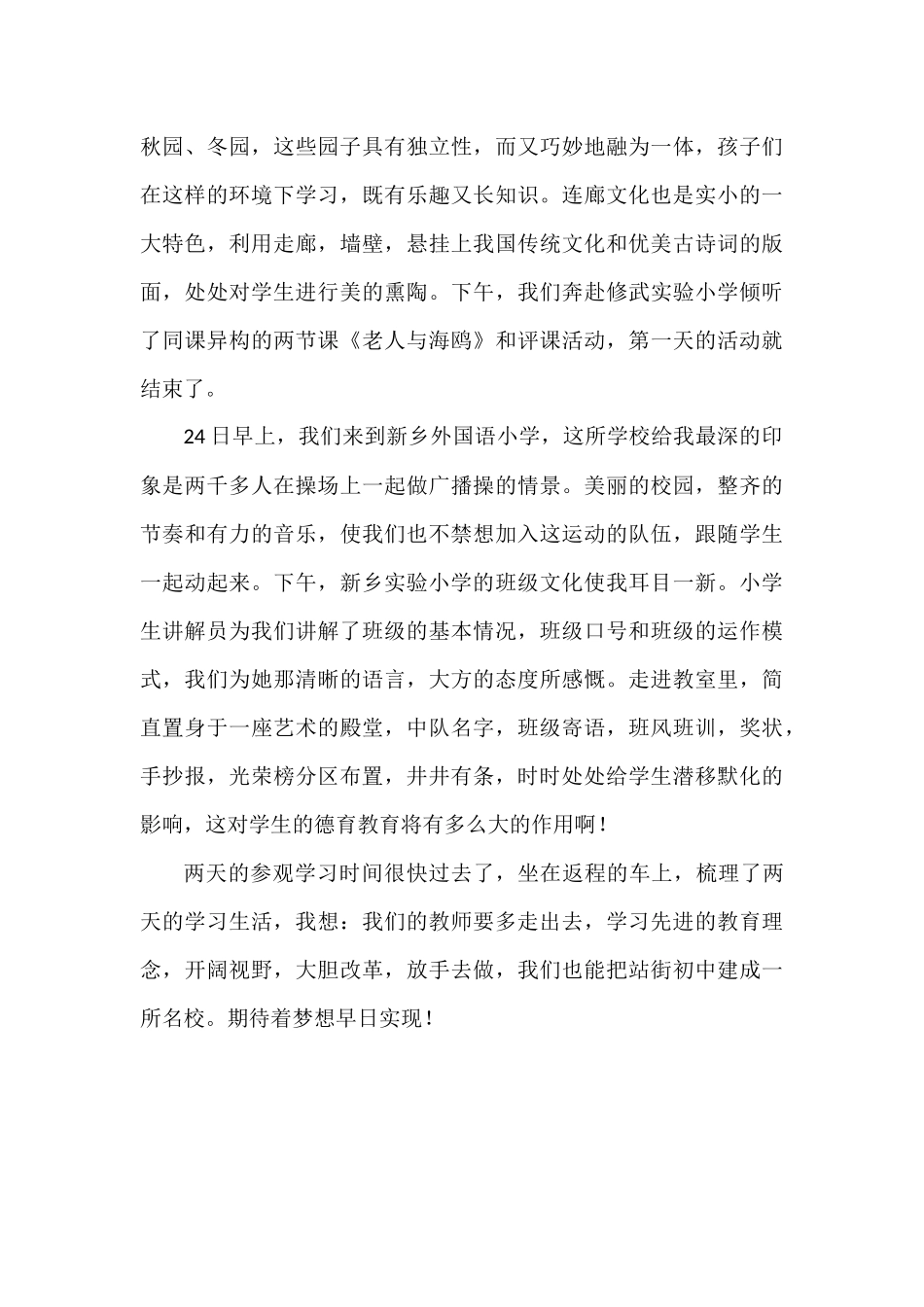 秋园、冬园，这些园子具有独立性，而又巧妙地融为一体，孩子们在这样的环境下学习，既有乐趣又长知识。连廊文化也是实小的一大特色，利用走廊，墙壁，悬挂上我国传统文化和优美古诗词的版面，处处对学生进行美的熏陶。下午，我们奔赴修武实验小学倾听了同课异构的两节课《老人与海鸥》和评课活动，第一天的活动就结束了。

24日早上，我们来到新乡外国语小学，这所学校给我最深的印象是两千多人在操场上一起做广播操的情景。美丽的校园，整齐的节奏和有力的音乐，使我们也不禁想加入这运动的队伍，跟随学生一起动起来。下午，新乡实验小学的班级文化使我耳目一新。小学生讲解员为我们讲解了班级的基本情况，班级口号和班级的运作模式，我们为她那清晰的语言，大方的态度所感慨。走进教室里，简直置身于一座艺术的殿堂，中队名字，班级寄语，班风班训，奖状，手抄报，光荣榜分区布置，井井有条，时时处处给学生潜移默化的影响，这对学生的德育教育将有多么大的作用啊！

两天的参观学习时间很快过去了，坐在返程的车上，梳理了两天的学习生活，我想：我们的教师要多走出去，学习先进的教育理念，开阔视野，大胆改革，放手去做，我们也能把站街初中建成一所名校。期待着梦想早日实现！